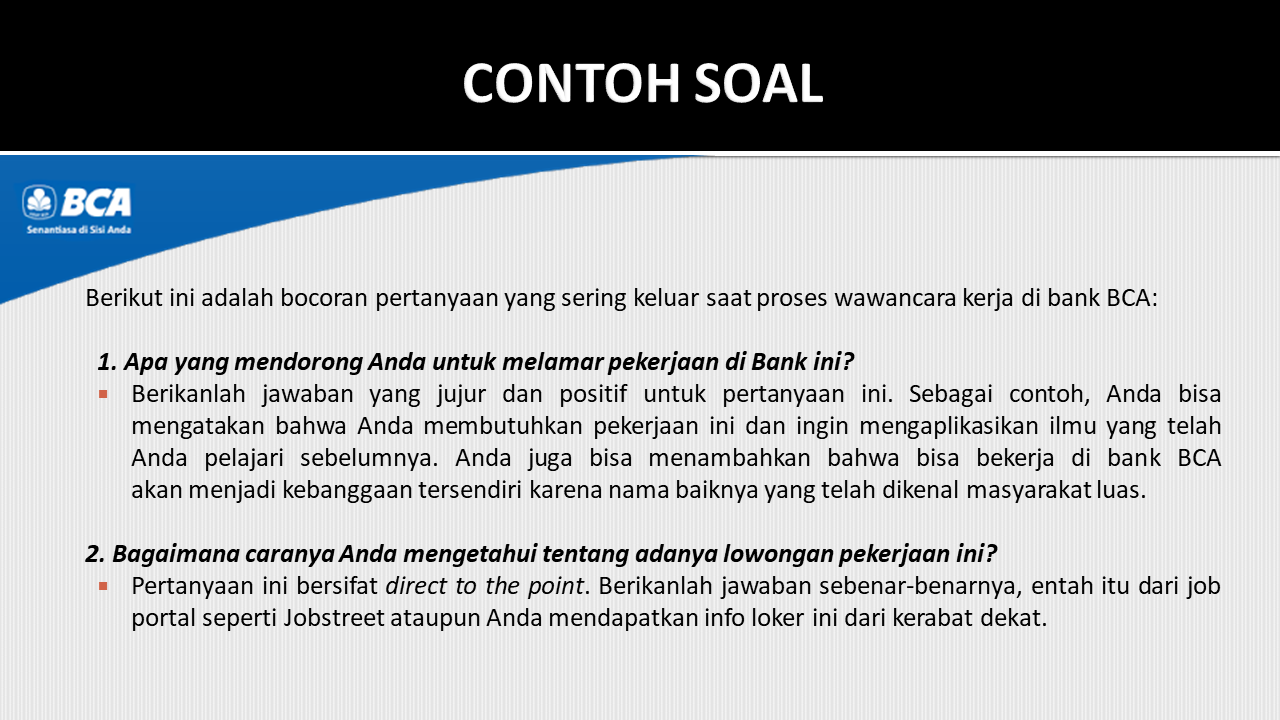 CONTOH SOAL

BCA
Senantiasa di Sisi Anda

Berikut ini adalah bocoran pertanyaan yang sering keluar saat proses wawancara kerja di bank BCA:

1. Apa yang mendorong Anda untuk melamar pekerjaan di Bank ini?

Berikanlah jawaban yang jujur dan positif untuk pertanyaan ini. Sebagai contoh, Anda bisa mengatakan bahwa Anda membutuhkan pekerjaan ini dan ingin mengaplikasikan ilmu yang telah Anda pelajari sebelumnya. Anda juga bisa menambahkan bahwa bisa bekerja di bank BCA akan menjadi kebanggaan tersendiri karena nama baiknya yang telah dikenal masyarakat luas.

2. Bagaimana caranya Anda mengetahui tentang adanya lowongan pekerjaan ini?

Pertanyaan ini bersifat direct to the point. Berikanlah jawaban sebenar-benarnya, entah itu dari job portal seperti Jobstreet ataupun Anda mendapatkan info loker ini dari kerabat dekat.